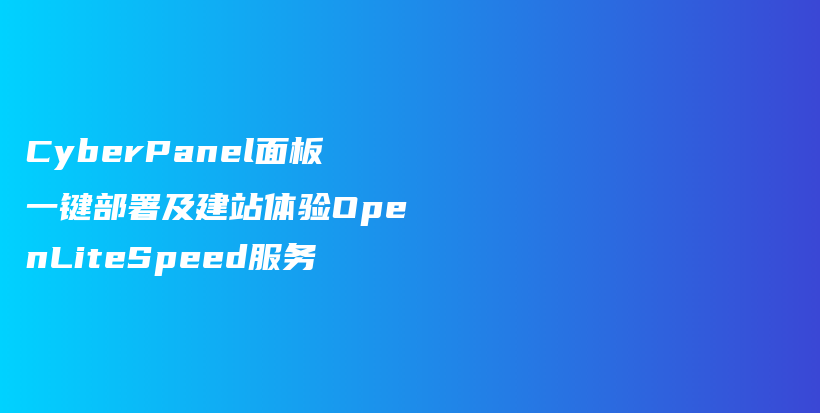 CyberPanel面板一键部署及建站体验OpenLiteSpeed服务